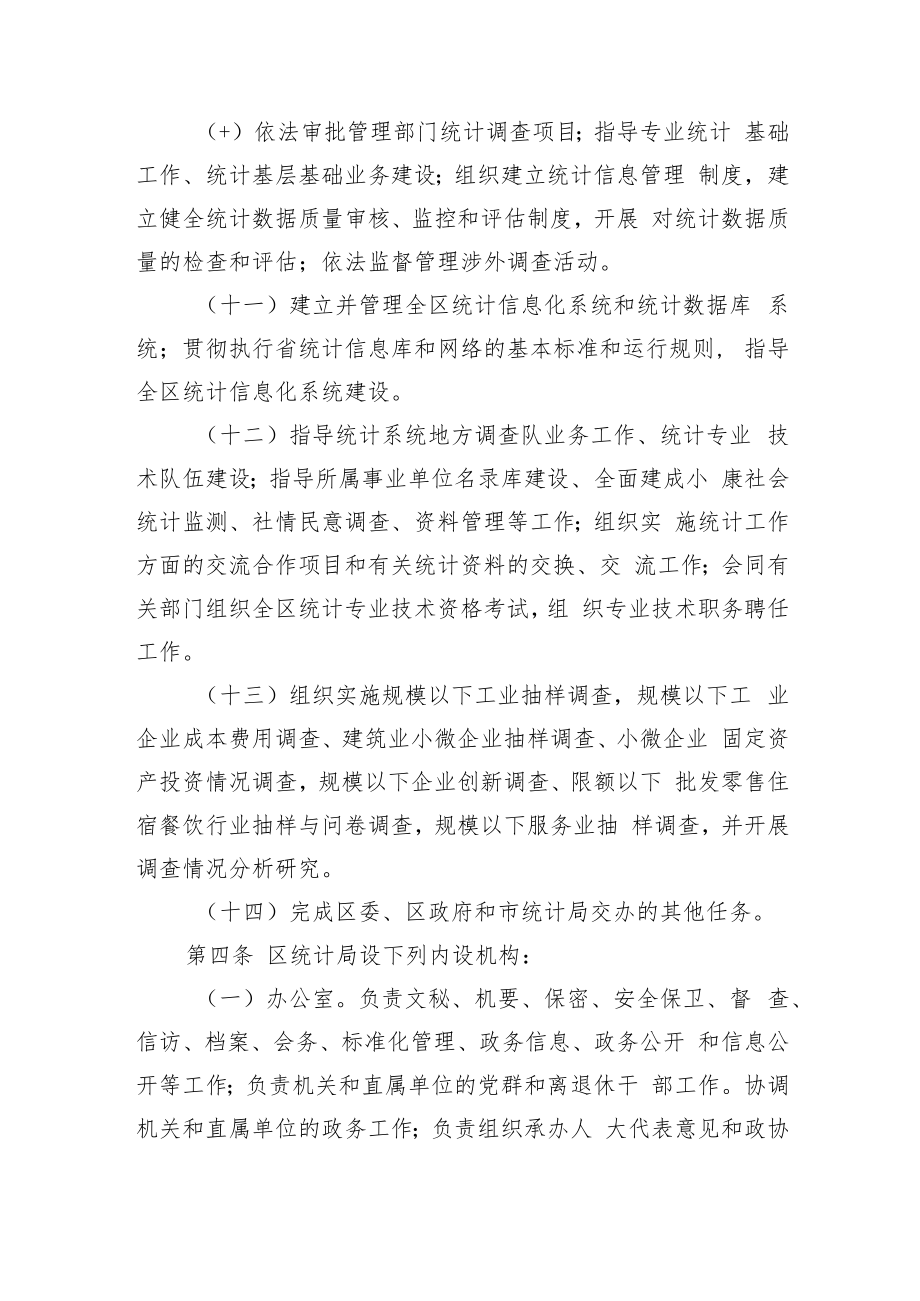 （+）依法审批管理部门统计调查项目；指导专业统计 基础工作、统计基层基础业务建设；组织建立统计信息管理 制度，建立健全统计数据质量审核、监控和评估制度，开展 对统计数据质量的检查和评估；依法监督管理涉外调查活动。

（十一）建立并管理全区统计信息化系统和统计数据库 系统；贯彻执行省统计信息库和网络的基本标准和运行规则， 指导全区统计信息化系统建设。

（十二）指导统计系统地方调查队业务工作、统计专业 技术队伍建设；指导所属事业单位名录库建设、全面建成小 康社会统计监测、社情民意调查、资料管理等工作；组织实 施统计工作方面的交流合作项目和有关统计资料的交换、交 流工作；会同有关部门组织全区统计专业技术资格考试，组 织专业技术职务聘任工作。

（十三）组织实施规模以下工业抽样调查，规模以下工 业企业成本费用调查、建筑业小微企业抽样调查、小微企业 固定资产投资情况调查，规模以下企业创新调查、限额以下 批发零售住宿餐饮行业抽样与问卷调查，规模以下服务业抽 样调查，并开展调查情况分析研究。

（十四）完成区委、区政府和市统计局交办的其他任务。

第四条 区统计局设下列内设机构：

（一）办公室。负责文秘、机要、保密、安全保卫、督 查、信访、档案、会务、标准化管理、政务信息、政务公开 和信息公开等工作；负责机关和直属单位的党群和离退休干 部工作。协调机关和直属单位的政务工作；负责组织承办人 大代表意见和政协